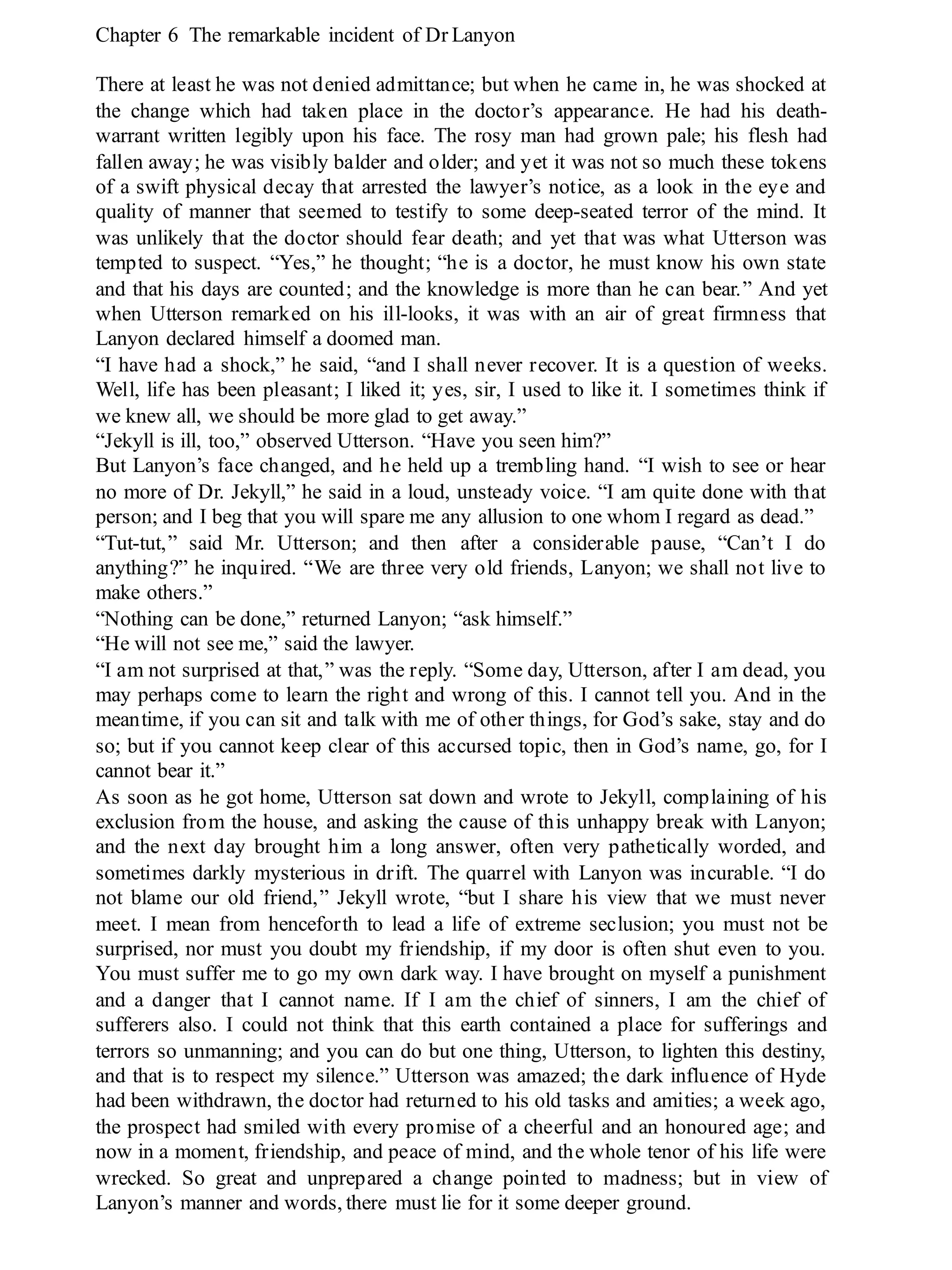 Chapter 6 The remarkable incident of Dr Lanyon

There at least he was not denied admittance; but when he came in, he was shocked at the change which had taken place in the doctor’s appearance. He had his death-warrant written legibly upon his face. The rosy man had grown pale; his flesh had fallen away; he was visibly balder and older; and yet it was not so much these tokens of a swift physical decay that arrested the lawyer’s notice, as a look in the eye and quality of manner that seemed to testify to some deep-seated terror of the mind. It was unlikely that the doctor should fear death; and yet that was what Utterson was tempted to suspect. “Yes,” he thought; “he is a doctor, he must know his own state and that his days are counted; and the knowledge is more than he can bear.” And yet when Utterson remarked on his ill-looks, it was with an air of great firmness that Lanyon declared himself a doomed man.

“I have had a shock,” he said, “and I shall never recover. It is a question of weeks. Well, life has been pleasant; I liked it; yes, sir, I used to like it. I sometimes think if we knew all, we should be more glad to get away.”

“Jekyll is ill, too,” observed Utterson. “Have you seen him?”

But Lanyon’s face changed, and he held up a trembling hand. “I wish to see or hear no more of Dr. Jekyll,” he said in a loud, unsteady voice. “I am quite done with that person; and I beg that you will spare me any allusion to one whom I regard as dead.”

“Tut-tut,” said Mr. Utterson; and then after a considerable pause, “Can’t I do anything?” he inquired. “We are three very old friends, Lanyon; we shall not live to make others.”

“Nothing can be done,” returned Lanyon; “ask himself.”

“He will not see me,” said the lawyer.

“I am not surprised at that,” was the reply. “Some day, Utterson, after I am dead, you may perhaps come to learn the right and wrong of this. I cannot tell you. And in the meantime, if you can sit and talk with me of other things, for God’s sake, stay and do so; but if you cannot keep clear of this accursed topic, then in God’s name, go, for I cannot bear it.”

As soon as he got home, Utterson sat down and wrote to Jekyll, complaining of his exclusion from the house, and asking the cause of this unhappy break with Lanyon; and the next day brought him a long answer, often very pathetically worded, and sometimes darkly mysterious in drift. The quarrel with Lanyon was incurable. “I do not blame our old friend,” Jekyll wrote, “but I share his view that we must never meet. I mean from henceforth to lead a life of extreme seclusion; you must not be surprised, nor must you doubt my friendship, if my door is often shut even to you. You must suffer me to go my own dark way. I have brought on myself a punishment and a danger that I cannot name. If I am the chief of sinners, I am the chief of sufferers also. I could not think that this earth contained a place for sufferings and terrors so unmanning; and you can do but one thing, Utterson, to lighten this destiny, and that is to respect my silence.” Utterson was amazed; the dark influence of Hyde had been withdrawn, the doctor had returned to his old tasks and amities; a week ago, the prospect had smiled with every promise of a cheerful and an honoured age; and now in a moment, friendship, and peace of mind, and the whole tenor of his life were wrecked. So great and unprepared a change pointed to madness; but in view of Lanyon’s manner and words, there must lie for it some deeper ground.